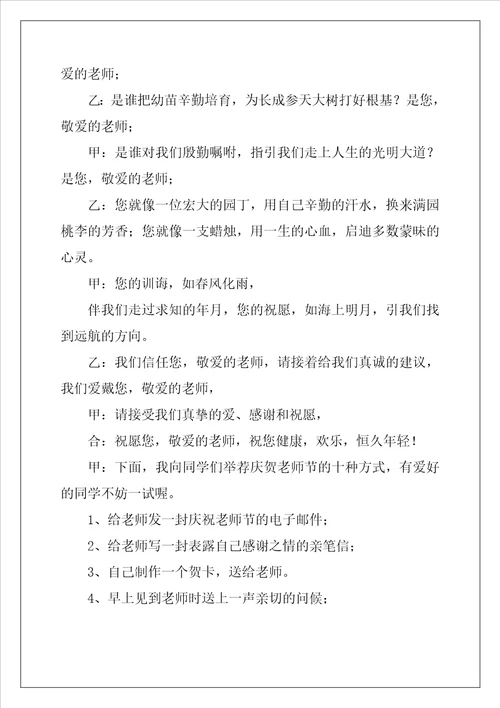 爱的老师；

乙：是谁把幼苗辛勤培育，为长成参天大树打好根基？是您，敬爱的老师；

甲：是谁对我们殷勤嘱咐，指引我们走上人生的光明大道？是您，敬爱的老师；

乙：您就像一位宏大的园丁，用自己辛勤的汗水，换来满园桃李的芳香；您就像一支蜡烛，用一生的心血，启迪多数蒙昧的心灵。

甲：您的训诲，如春风化雨，

伴我们走过求知的年月，您的祝愿，如海上明月，引我们找到远航的方向。

乙：我们信任您，敬爱的老师，请接着给我们真诚的建议，我们爱戴您，敬爱的老师，

甲：请接受我们真挚的爱、感谢和祝愿，

合：祝愿您，敬爱的老师，祝您健康，欢乐，恒久年轻！

甲：下面，我向同学们举荐庆贺老师节的十种方式，有爱好的同学不妨一试喔。

1、给老师发一封庆祝老师节的电子邮件；

2、给老师写一封表露自己感谢之情的亲笔信；

3、自己制作一个贺卡，送给老师。

4、早上见到老师时送上一声亲切的问候；